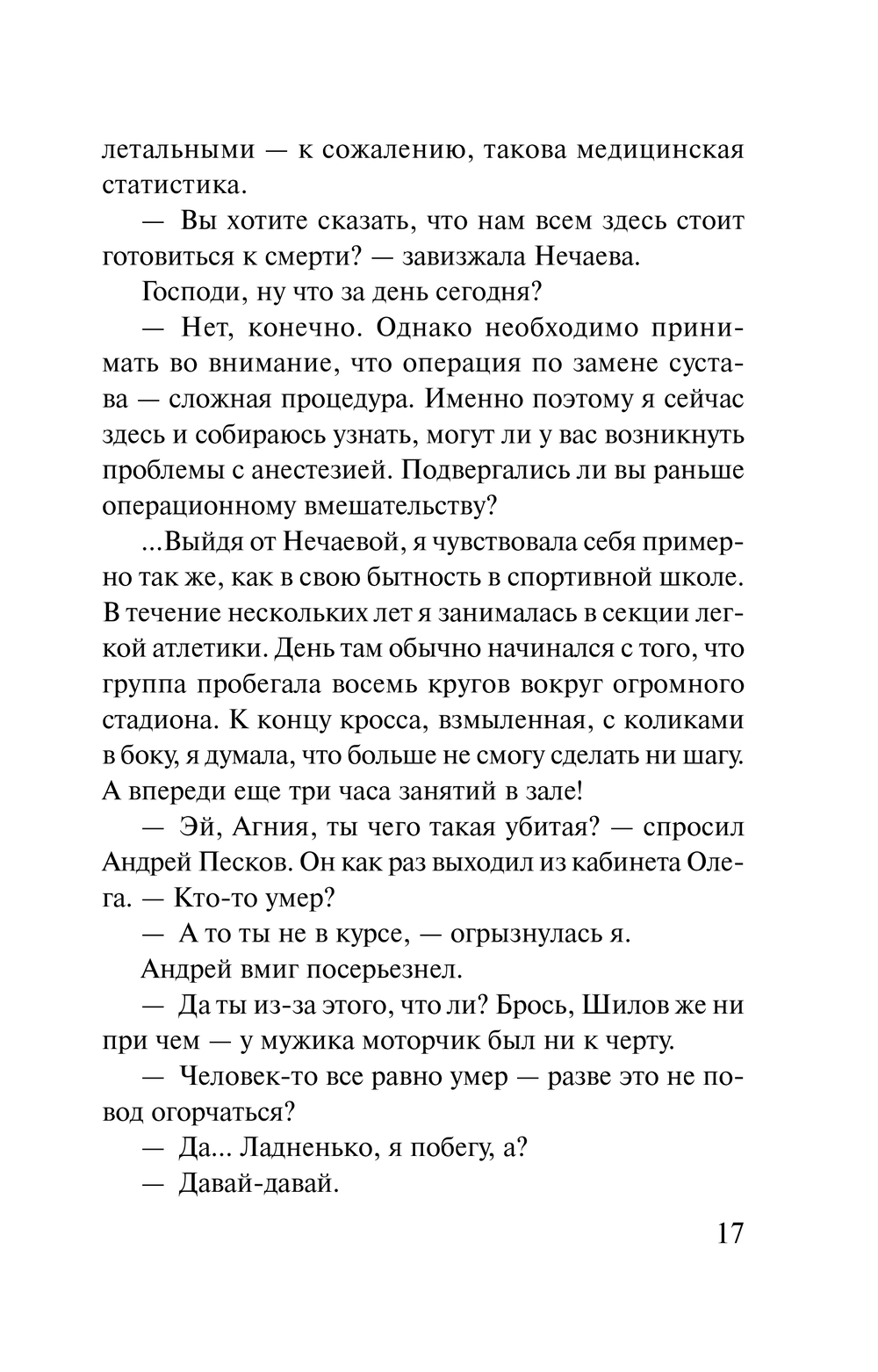 летальными — к сожалению, такова медицинская статистика.

— Вы хотите сказать, что нам всем здесь стоит готовиться к смерти? — завизжала Нечаева.

Господи, ну что за день сегодня?

— Нет, конечно. Однако необходимо принимать во внимание, что операция по замене сустава — сложная процедура. Именно поэтому я сейчас здесь и собираюсь узнать, могут ли у вас возникнуть проблемы с анестезией. Подвергались ли вы раньше операционному вмешательству?

...Выйдя от Нечаевой, я чувствовала себя примерно так же, как в свою бытность в спортивной школе. В течение нескольких лет я занималась в секции легкой атлетики. День там обычно начинался с того, что группа пробегала восемь кругов вокруг огромного стадиона. К концу кросса, взмыленная, с коликами в боку, я думала, что больше не смогу сделать ни шагу. А впереди еще три часа занятий в зале!

— Эй, Агния, ты чего такая убитая? — спросил Андрей Песков. Он как раз выходил из кабинета Олега. — Кто-то умер?

— А то ты не в курсе, — огрызнулась я.

Андрей вмиг посерьезнел.

— Да ты из-за этого, что ли? Брось, Шилов же ни при чем — у мужика моторчик был ни к черту.

— Человек-то все равно умер — разве это не повод огорчаться?

— Да... Ладненько, я побегу, а?

— Давай-давай.

17